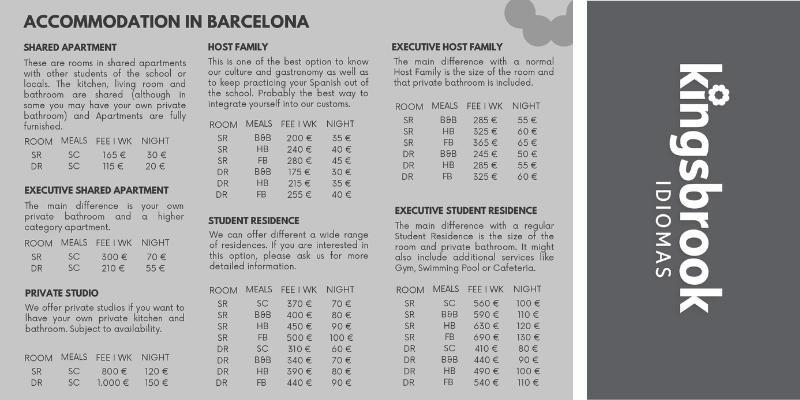 ACCOMMODATION IN BARCELONA

SHARED APARTMENT

These are rooms in shared apartments with other students of the school or locals. The kitchen, living room and bathroom are shared (although in some you may have your own private bathroom) and Apartments are fully furnished.

| ROOM | MEALS | FEE I WK | NIGHT |
|---|---|---|---|
| SR | SC | 165 € | 30 € |
| DR | SC | 115 € | 20 € |

EXECUTIVE SHARED APARTMENT

The main difference is your own private bathroom and a higher category apartment.

| ROOM | MEALS | FEE I WK | NIGHT |
|---|---|---|---|
| SR | SC | 300 € | 70 € |
| DR | SC | 210 € | 55 € |

PRIVATE STUDIO

We offer private studios if you want to lhave your own private kitchen and bathroom. Subject to availability.

| ROOM | MEALS | FEE I WK | NIGHT |
|---|---|---|---|
| SR | SC | 800 € | 120 € |
| DR | SC | 1.000 € | 150 € |

HOST FAMILY

This is one of the best option to know our culture and gastronomy as well as to keep practicing your Spanish out of the school. Probably the best way to integrate yourself into our customs.

| ROOM | MEALS | FEE I WK | NIGHT |
|---|---|---|---|
| SR | B&B | 200 € | 35 € |
| SR | HB | 240 € | 40 € |
| SR | FB | 280 € | 45 € |
| DR | B&B | 175 € | 30 € |
| DR | HB | 215 € | 35 € |
| DR | FB | 255 € | 40 € |

STUDENT RESIDENCE

We can offer different a wide range of residences. If you are interested in this option, please ask us for more detailed information.

| ROOM | MEALS | FEE I WK | NIGHT |
|---|---|---|---|
| SR | SC | 370 € | 70 € |
| SR | B&B | 400 € | 80 € |
| SR | HB | 450 € | 90 € |
| SR | FB | 500 € | 100 € |
| DR | SC | 310 € | 60 € |
| DR | B&B | 340 € | 70 € |
| DR | HB | 390 € | 80 € |
| DR | FB | 440 € | 90 € |

EXECUTIVE HOST FAMILY

The main difference with a normal Host Family is the size of the room and that private bathroom is included.

| ROOM | MEALS | FEE I WK | NIGHT |
|---|---|---|---|
| SR | B&B | 285 € | 55 € |
| SR | HB | 325 € | 60 € |
| SR | FB | 365 € | 65 € |
| DR | B&B | 245 € | 50 € |
| DR | HB | 285 € | 55 € |
| DR | FB | 325 € | 60 € |

EXECUTIVE STUDENT RESIDENCE

The main difference with a regular Student Residence is the size of the room and private bathroom. It might also include additional services like Gym, Swimming Pool or Cafeteria.

| ROOM | MEALS | FEE I WK | NIGHT |
|---|---|---|---|
| SR | SC | 560 € | 100 € |
| SR | B&B | 590 € | 110 € |
| SR | HB | 630 € | 120 € |
| SR | FB | 690 € | 130 € |
| DR | SC | 410 € | 80 € |
| DR | B&B | 440 € | 90 € |
| DR | HB | 490 € | 100 € |
| DR | FB | 540 € | 110 € |

kingsbrook
IDIOMAS